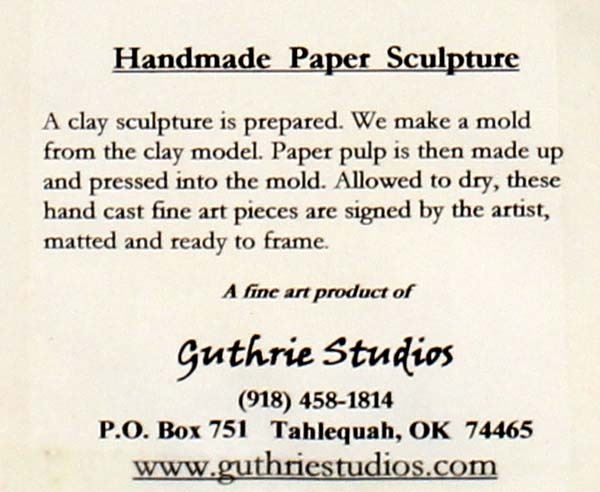 Handmade Paper Sculpture

A clay sculpture is prepared. We make a mold from the clay model. Paper pulp is then made up and pressed into the mold. Allowed to dry, these hand cast fine art pieces are signed by the artist, matted and ready to frame.

A fine art product of

Guthrie Studios

(918) 458-1814
P.O. Box 751 Tahlequah, OK 74465
www.guthriestudios.com